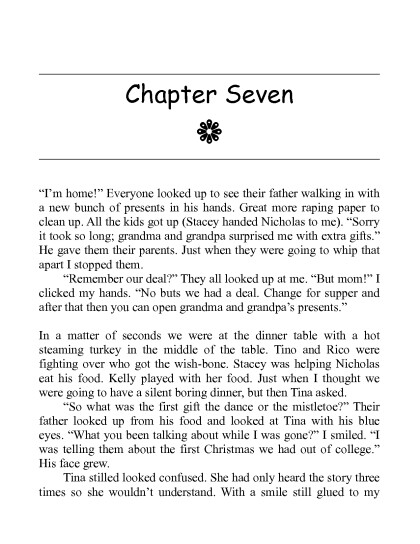 Chapter Seven

"I'm home!" Everyone looked up to see their father walking in with a new bunch of presents in his hands. Great more raping paper to clean up. All the kids got up (Stacey handed Nicholas to me). "Sorry it took so long; grandma and grandpa surprised me with extra gifts." He gave them their parents. Just when they were going to whip that apart I stopped them.

"Remember our deal?" They all looked up at me. "But mom!" I clicked my hands. "No buts we had a deal. Change for supper and after that then you can open grandma and grandpa's presents."

In a matter of seconds we were at the dinner table with a hot steaming turkey in the middle of the table. Tino and Rico were fighting over who got the wish-bone. Stacey was helping Nicholas eat his food. Kelly played with her food. Just when I thought we were going to have a silent boring dinner, but then Tina asked.

"So what was the first gift the dance or the mistletoe?" Their father looked up from his food and looked at Tina with his blue eyes. "What you been talking about while I was gone?" I smiled. "I was telling them about the first Christmas we had out of college." His face grew.

Tina stilled looked confused. She had only heard the story three times so she wouldn't understand. With a smile still glued to my